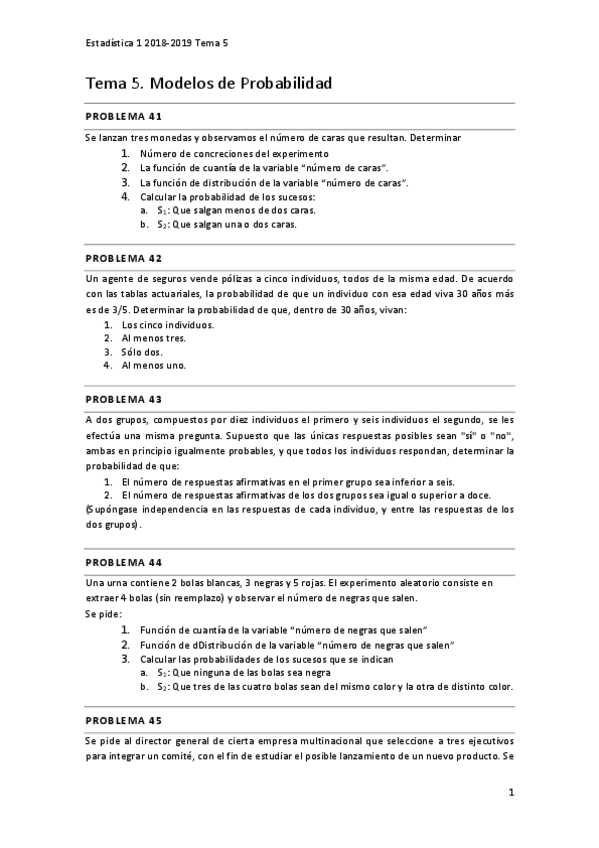 Estadística 1 2018-2019 Tema 5

Tema 5. Modelos de Probabilidad

PROBLEMA 41

Se lanzan tres monedas y observamos el número de caras que resultan. Determinar

1. Número de concreciones del experimento
2. La función de cuantía de la variable "número de caras".
3. La función de distribución de la variable "número de caras".
4. Calcular la probabilidad de los sucesos:
a. $S_1$: Que salgan menos de dos caras.
b. $S_2$: Que salgan una o dos caras.

PROBLEMA 42

Un agente de seguros vende pólizas a cinco individuos, todos de la misma edad. De acuerdo con las tablas actuariales, la probabilidad de que un individuo con esa edad viva 30 años más es de 3/5. Determinar la probabilidad de que, dentro de 30 años, vivan:

1. Los cinco individuos.
2. Al menos tres.
3. Sólo dos.
4. Al menos uno.

PROBLEMA 43

A dos grupos, compuestos por diez individuos el primero y seis individuos el segundo, se les efectúa una misma pregunta. Supuesto que las únicas respuestas posibles sean "sí" o "no", ambas en principio igualmente probables, y que todos los individuos respondan, determinar la probabilidad de que:

1. El número de respuestas afirmativas en el primer grupo sea inferior a seis.
2. El número de respuestas afirmativas de los dos grupos sea igual o superior a doce.

(Supóngase independencia en las respuestas de cada individuo, y entre las respuestas de los dos grupos).

PROBLEMA 44

Una urna contiene 2 bolas blancas, 3 negras y 5 rojas. El experimento aleatorio consiste en extraer 4 bolas (sin reemplazo) y observar el número de negras que salen.
Se pide:

1. Función de cuantía de la variable "número de negras que salen"
2. Función de dDistribución de la variable "número de negras que salen"
3. Calcular las probabilidades de los sucesos que se indican
a. $S_1$: Que ninguna de las bolas sea negra
b. $S_2$: Que tres de las cuatro bolas sean del mismo color y la otra de distinto color.

PROBLEMA 45

Se pide al director general de cierta empresa multinacional que seleccione a tres ejecutivos para integrar un comité, con el fin de estudiar el posible lanzamiento de un nuevo producto. Se

1